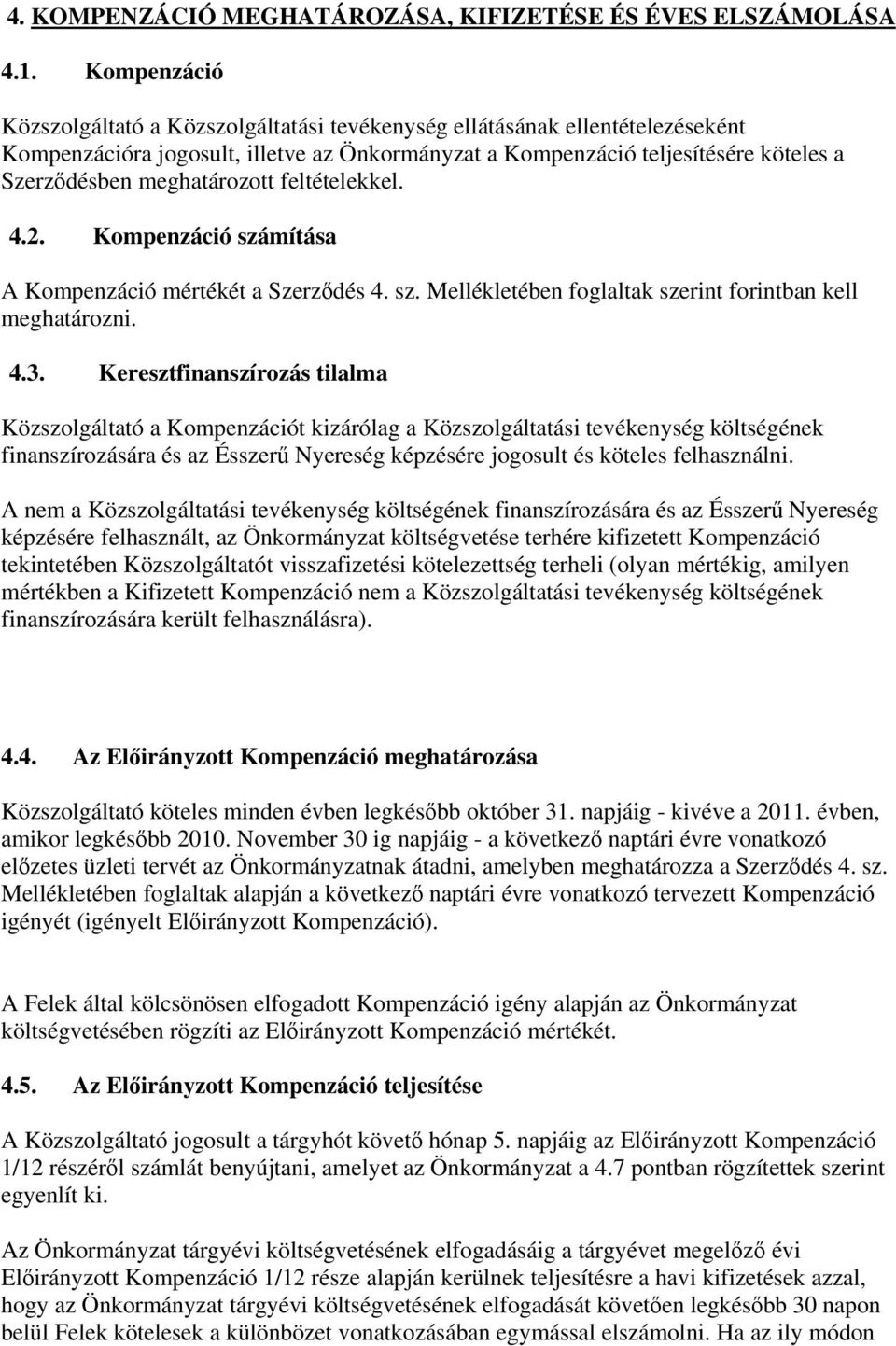 4. KOMPENZÁCIÓ MEGHATÁROZÁSA, KIFIZETÉSE ÉS ÉVES ELSZÁMOLÁSA

4.1. Kompenzáció

Közszolgáltató a Közszolgáltatási tevékenység ellátásának ellentételezéseként Kompenzációra jogosult, illetve az Önkormányzat a Kompenzáció teljesítésére köteles a Szerződésben meghatározott feltételekkel.

4.2. Kompenzáció számítása

A Kompenzáció mértékét a Szerződés 4. sz. Mellékletében foglaltak szerint forintban kell meghatározni.

4.3. Keresztfinanszírozás tilalma

Közszolgáltató a Kompenzációt kizárólag a Közszolgáltatási tevékenység költségének finanszírozására és az Ésszerű Nyereség képzésére jogosult és köteles felhasználni.

A nem a Közszolgáltatási tevékenység költségének finanszírozására és az Ésszerű Nyereség képzésére felhasznált, az Önkormányzat költségvetése terhére kifizetett Kompenzáció tekintetében Közszolgáltatót visszafizetési kötelezettség terheli (olyan mértékig, amilyen mértékben a Kifizetett Kompenzáció nem a Közszolgáltatási tevékenység költségének finanszírozására került felhasználásra).

4.4. Az Előirányzott Kompenzáció meghatározása

Közszolgáltató köteles minden évben legkésőbb október 31. napjáig - kivéve a 2011. évben, amikor legkésőbb 2010. November 30 ig napjáig - a következő naptári évre vonatkozó előzetes üzleti tervét az Önkormányzatnak átadni, amelyben meghatározza a Szerződés 4. sz. Mellékletében foglaltak alapján a következő naptári évre vonatkozó tervezett Kompenzáció igényét (igényelt Előirányzott Kompenzáció).

A Felek által kölcsönösen elfogadott Kompenzáció igény alapján az Önkormányzat költségvetésében rögzíti az Előirányzott Kompenzáció mértékét.

4.5. Az Előirányzott Kompenzáció teljesítése

A Közszolgáltató jogosult a tárgyhót követő hónap 5. napjáig az Előirányzott Kompenzáció 1/12 részéről számlát benyújtani, amelyet az Önkormányzat a 4.7 pontban rögzítettek szerint egyenlít ki.

Az Önkormányzat tárgyévi költségvetésének elfogadásáig a tárgyévet megelőző évi Előirányzott Kompenzáció 1/12 része alapján kerülnek teljesítésre a havi kifizetések azzal, hogy az Önkormányzat tárgyévi költségvetésének elfogadását követően legkésőbb 30 napon belül Felek kötelesek a különbözet vonatkozásában egymással elszámolni. Ha az ily módon